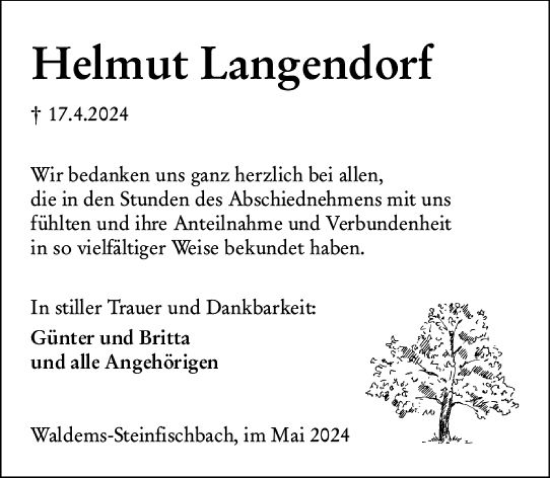 Helmut Langendorf

† 17.4.2024

Wir bedanken uns ganz herzlich bei allen, die in den Stunden des Abschiednehmens mit uns fühlten und ihre Anteilnahme und Verbundenheit in so vielfältiger Weise bekundet haben.

In stiller Trauer und Dankbarkeit:

Günter und Britta
und alle Angehörigen

Waldems-Steinfischbach, im Mai 2024